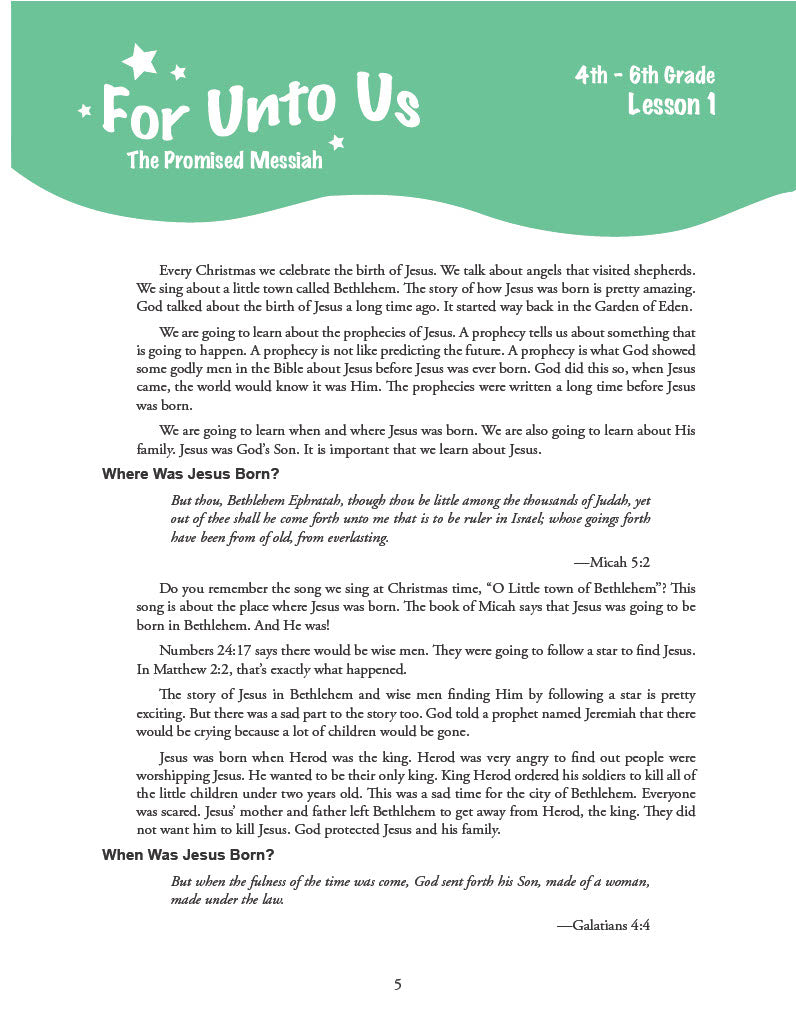 For Unto Us
The Promised Messiah

4th - 6th Grade
Lesson 1

Every Christmas we celebrate the birth of Jesus. We talk about angels that visited shepherds. We sing about a little town called Bethlehem. The story of how Jesus was born is pretty amazing. God talked about the birth of Jesus a long time ago. It started way back in the Garden of Eden.

We are going to learn about the prophecies of Jesus. A prophecy tells us about something that is going to happen. A prophecy is not like predicting the future. A prophecy is what God showed some godly men in the Bible about Jesus before Jesus was ever born. God did this so, when Jesus came, the world would know it was Him. The prophecies were written a long time before Jesus was born.

We are going to learn when and where Jesus was born. We are also going to learn about His family. Jesus was God's Son. It is important that we learn about Jesus.

Where Was Jesus Born?

But thou, Bethlehem Ephratah, though thou be little among the thousands of Judah, yet out of thee shall he come forth unto me that is to be ruler in Israel; whose goings forth have been from of old, from everlasting.

—Micah 5:2

Do you remember the song we sing at Christmas time, "O Little town of Bethlehem"? This song is about the place where Jesus was born. The book of Micah says that Jesus was going to be born in Bethlehem. And He was!

Numbers 24:17 says there would be wise men. They were going to follow a star to find Jesus. In Matthew 2:2, that's exactly what happened.

The story of Jesus in Bethlehem and wise men finding Him by following a star is pretty exciting. But there was a sad part to the story too. God told a prophet named Jeremiah that there would be crying because a lot of children would be gone.

Jesus was born when Herod was the king. Herod was very angry to find out people were worshipping Jesus. He wanted to be their only king. King Herod ordered his soldiers to kill all of the little children under two years old. This was a sad time for the city of Bethlehem. Everyone was scared. Jesus' mother and father left Bethlehem to get away from Herod, the king. They did not want him to kill Jesus. God protected Jesus and his family.

When Was Jesus Born?

But when the fulness of the time was come, God sent forth his Son, made of a woman, made under the law.

—Galatians 4:4

5